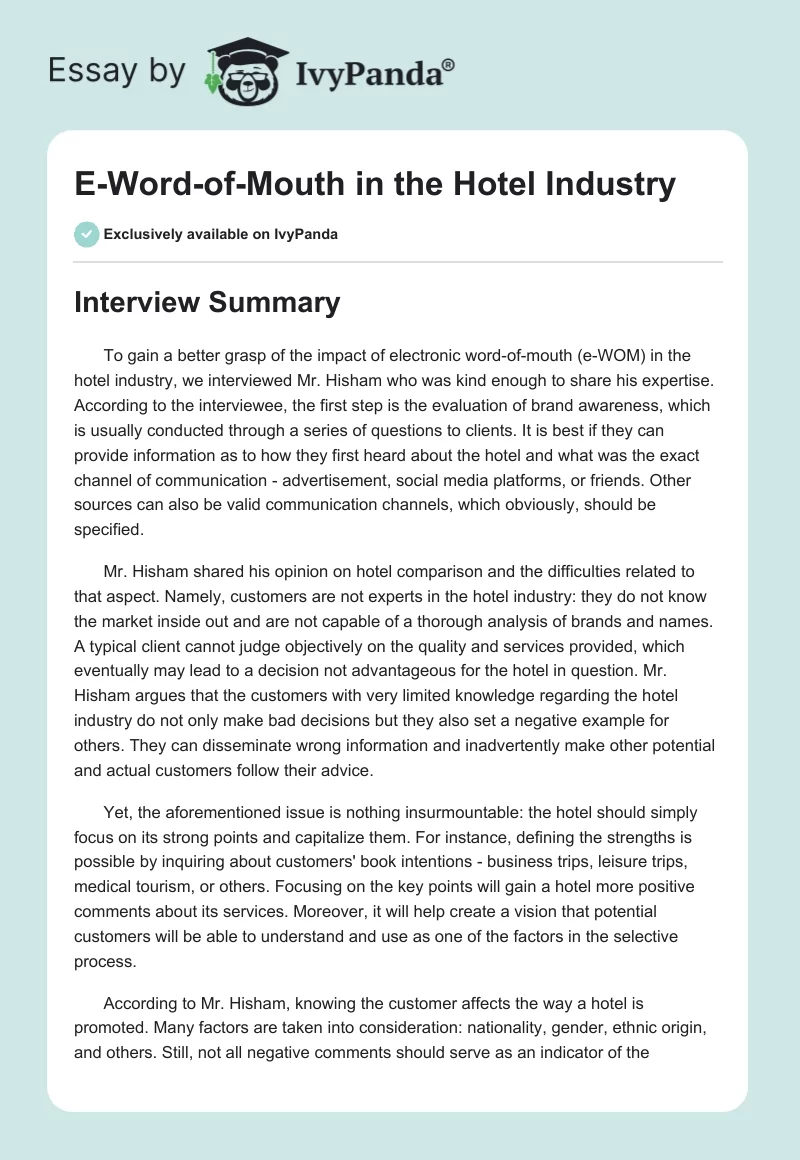 Essay by IvyPanda®

E-Word-of-Mouth in the Hotel Industry

Exclusively available on IvyPanda

Interview Summary

To gain a better grasp of the impact of electronic word-of-mouth (e-WOM) in the hotel industry, we interviewed Mr. Hisham who was kind enough to share his expertise. According to the interviewee, the first step is the evaluation of brand awareness, which is usually conducted through a series of questions to clients. It is best if they can provide information as to how they first heard about the hotel and what was the exact channel of communication - advertisement, social media platforms, or friends. Other sources can also be valid communication channels, which obviously, should be specified.

Mr. Hisham shared his opinion on hotel comparison and the difficulties related to that aspect. Namely, customers are not experts in the hotel industry: they do not know the market inside out and are not capable of a thorough analysis of brands and names. A typical client cannot judge objectively on the quality and services provided, which eventually may lead to a decision not advantageous for the hotel in question. Mr. Hisham argues that the customers with very limited knowledge regarding the hotel industry do not only make bad decisions but they also set a negative example for others. They can disseminate wrong information and inadvertently make other potential and actual customers follow their advice.

Yet, the aforementioned issue is nothing insurmountable: the hotel should simply focus on its strong points and capitalize them. For instance, defining the strengths is possible by inquiring about customers' book intentions - business trips, leisure trips, medical tourism, or others. Focusing on the key points will gain a hotel more positive comments about its services. Moreover, it will help create a vision that potential customers will be able to understand and use as one of the factors in the selective process.

According to Mr. Hisham, knowing the customer affects the way a hotel is promoted. Many factors are taken into consideration: nationality, gender, ethnic origin, and others. Still, not all negative comments should serve as an indicator of the